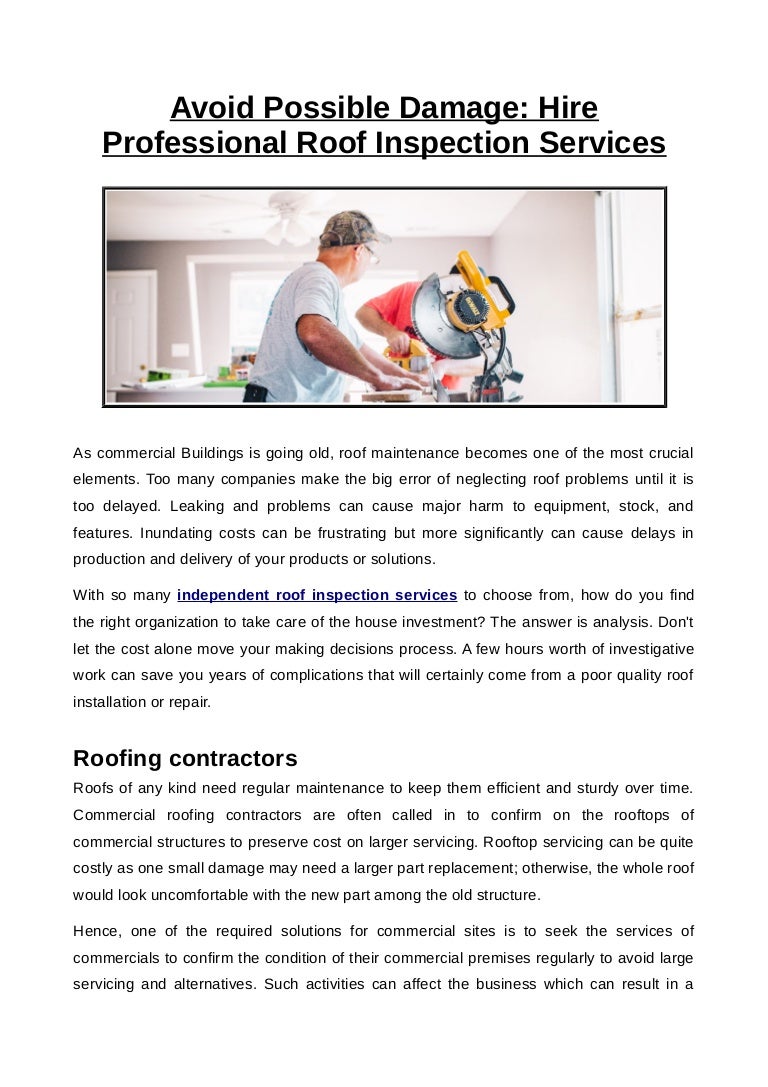 Avoid Possible Damage: Hire Professional Roof Inspection Services

As commercial Buildings is going old, roof maintenance becomes one of the most crucial elements. Too many companies make the big error of neglecting roof problems until it is too delayed. Leaking and problems can cause major harm to equipment, stock, and features. Inundating costs can be frustrating but more significantly can cause delays in production and delivery of your products or solutions.

With so many independent roof inspection services to choose from, how do you find the right organization to take care of the house investment? The answer is analysis. Don't let the cost alone move your making decisions process. A few hours worth of investigative work can save you years of complications that will certainly come from a poor quality roof installation or repair.

Roofing contractors

Roofs of any kind need regular maintenance to keep them efficient and sturdy over time. Commercial roofing contractors are often called in to confirm on the rooftops of commercial structures to preserve cost on larger servicing. Rooftop servicing can be quite costly as one small damage may need a larger part replacement; otherwise, the whole roof would look uncomfortable with the new part among the old structure.

Hence, one of the required solutions for commercial sites is to seek the services of commercials to confirm the condition of their commercial premises regularly to avoid large servicing and alternatives. Such activities can affect the business which can result in a